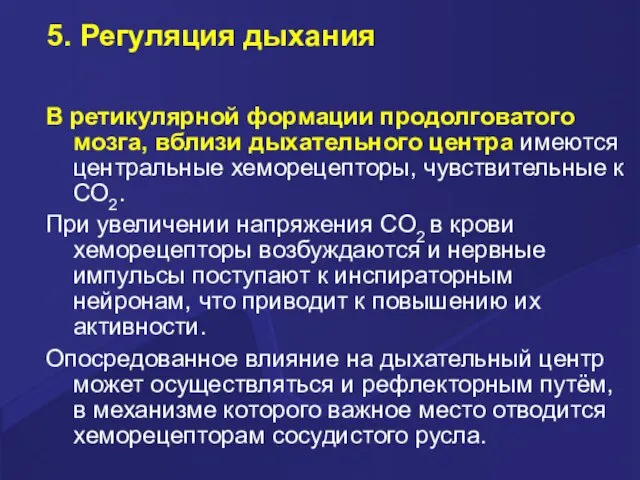 5. Регуляция дыхания

В ретикулярной формации продолговатого мозга, вблизи дыхательного центра имеются центральные хеморецепторы, чувствительные к $CO_2$.

При увеличении напряжения $CO_2$ в крови хеморецепторы возбуждаются и нервные импульсы поступают к инспираторным нейронам, что приводит к повышению их активности.

Опосредованное влияние на дыхательный центр может осуществляться и рефлекторным путём, в механизме которого важное место отводится хеморецепторам сосудистого русла.